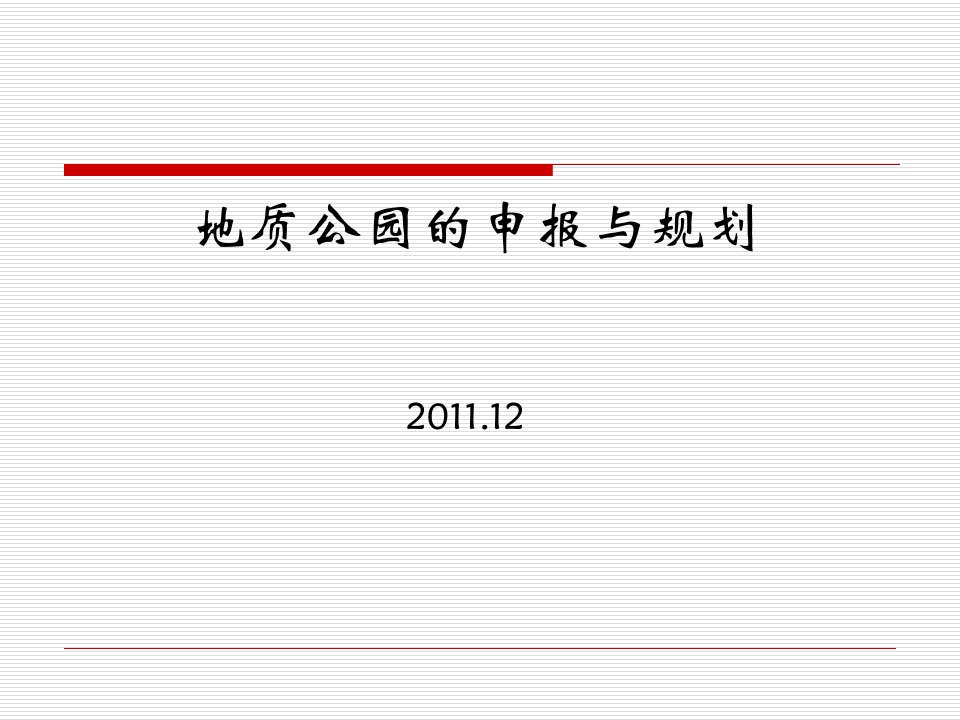 地质公园的申报与规划

2011.12